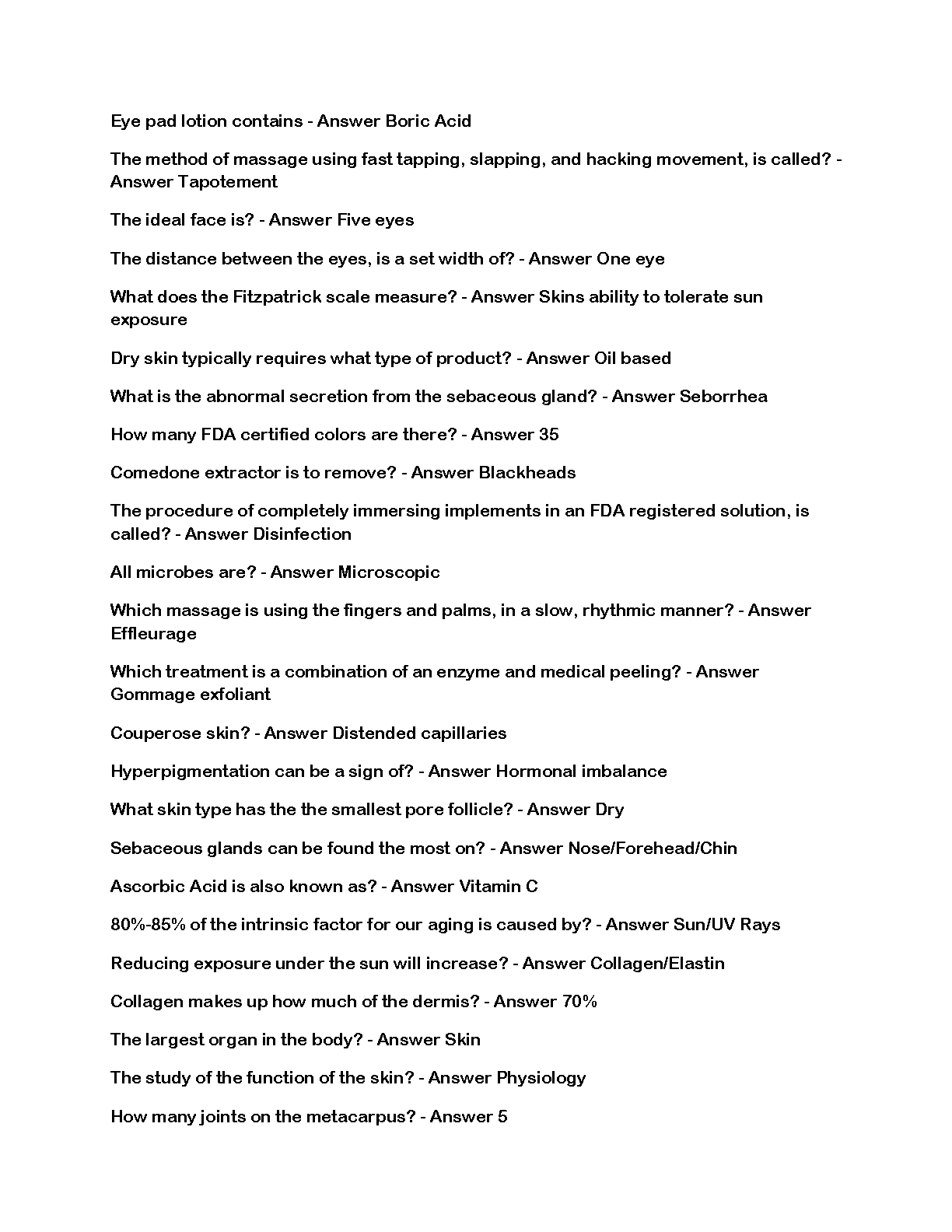 Eye pad lotion contains - Answer Boric Acid

The method of massage using fast tapping, slapping, and hacking movement, is called? - Answer Tapotement

The ideal face is? - Answer Five eyes

The distance between the eyes, is a set width of? - Answer One eye

What does the Fitzpatrick scale measure? - Answer Skins ability to tolerate sun exposure

Dry skin typically requires what type of product? - Answer Oil based

What is the abnormal secretion from the sebaceous gland? - Answer Seborrhea

How many FDA certified colors are there? - Answer 35

Comedone extractor is to remove? - Answer Blackheads

The procedure of completely immersing implements in an FDA registered solution, is called? - Answer Disinfection

All microbes are? - Answer Microscopic

Which massage is using the fingers and palms, in a slow, rhythmic manner? - Answer Effleurage

Which treatment is a combination of an enzyme and medical peeling? - Answer Gommage exfoliant

Couperose skin? - Answer Distended capillaries

Hyperpigmentation can be a sign of? - Answer Hormonal imbalance

What skin type has the the smallest pore follicle? - Answer Dry

Sebaceous glands can be found the most on? - Answer Nose/Forehead/Chin

Ascorbic Acid is also known as? - Answer Vitamin C

80%-85% of the intrinsic factor for our aging is caused by? - Answer Sun/UV Rays

Reducing exposure under the sun will increase? - Answer Collagen/Elastin

Collagen makes up how much of the dermis? - Answer 70%

The largest organ in the body? - Answer Skin

The study of the function of the skin? - Answer Physiology

How many joints on the metacarpus? - Answer 5